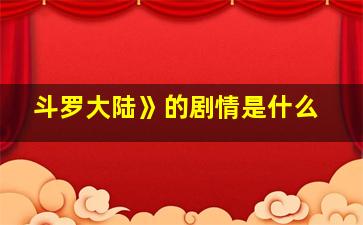 斗罗大陆》的剧情是什么